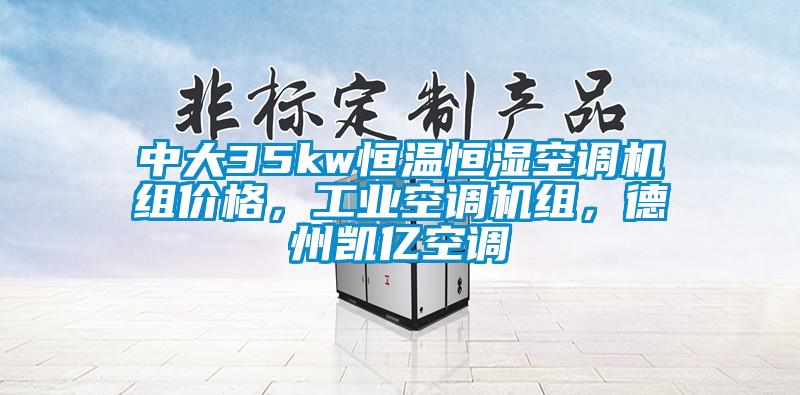 非标定制产品

中大35kw恒温恒湿空调机组价格，工业空调机组，德州凯亿空调